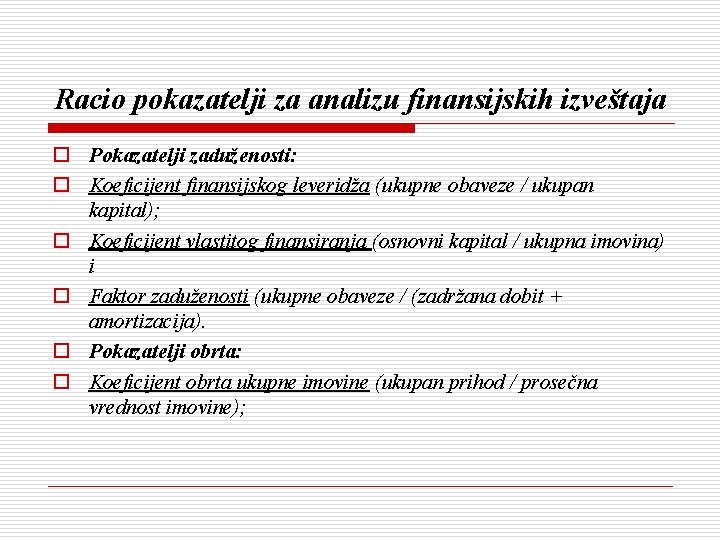 Racio pokazatelji za analizu finansijskih izveštaja

Pokazatelji zaduženosti:

Koeficijent finansijskog leveridža (ukupne obaveze / ukupan kapital);

Koeficijent vlastitog finansiranja (osnovni kapital / ukupna imovina) i

Faktor zaduženosti (ukupne obaveze / (zadržana dobit + amortizacija).

Pokazatelji obrta:

Koeficijent obrta ukupne imovine (ukupan prihod / prosečna vrednost imovine);